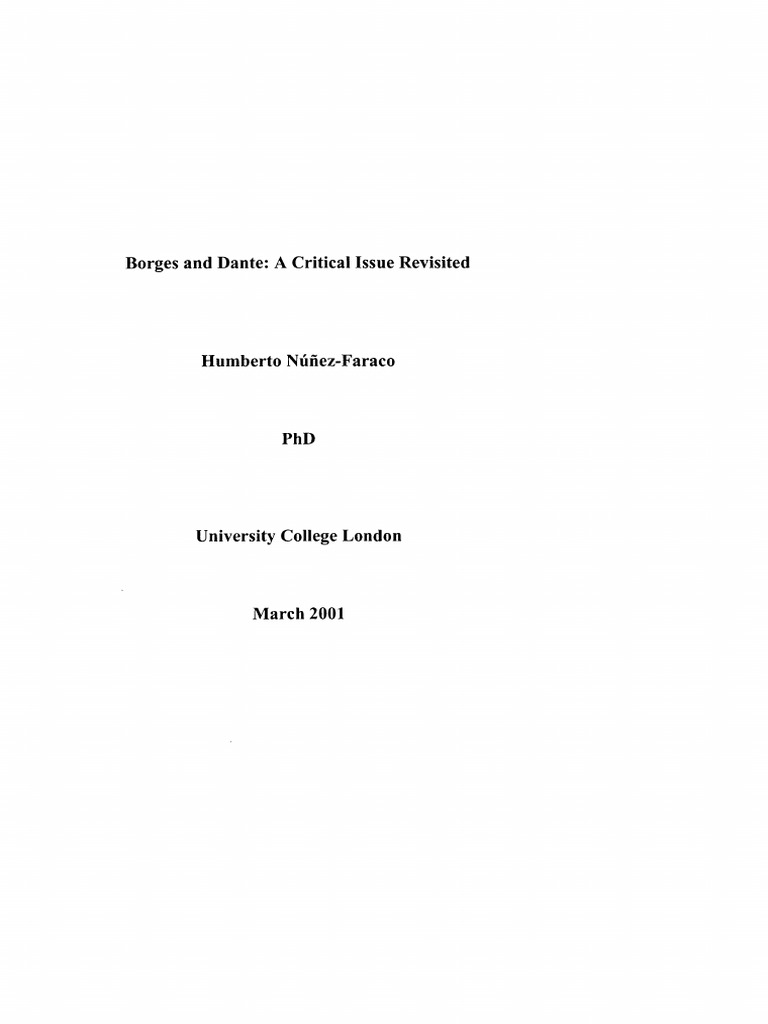 Borges and Dante: A Critical Issue Revisited

Humberto Núñez-Faraco

PhD

University College London

March 2001